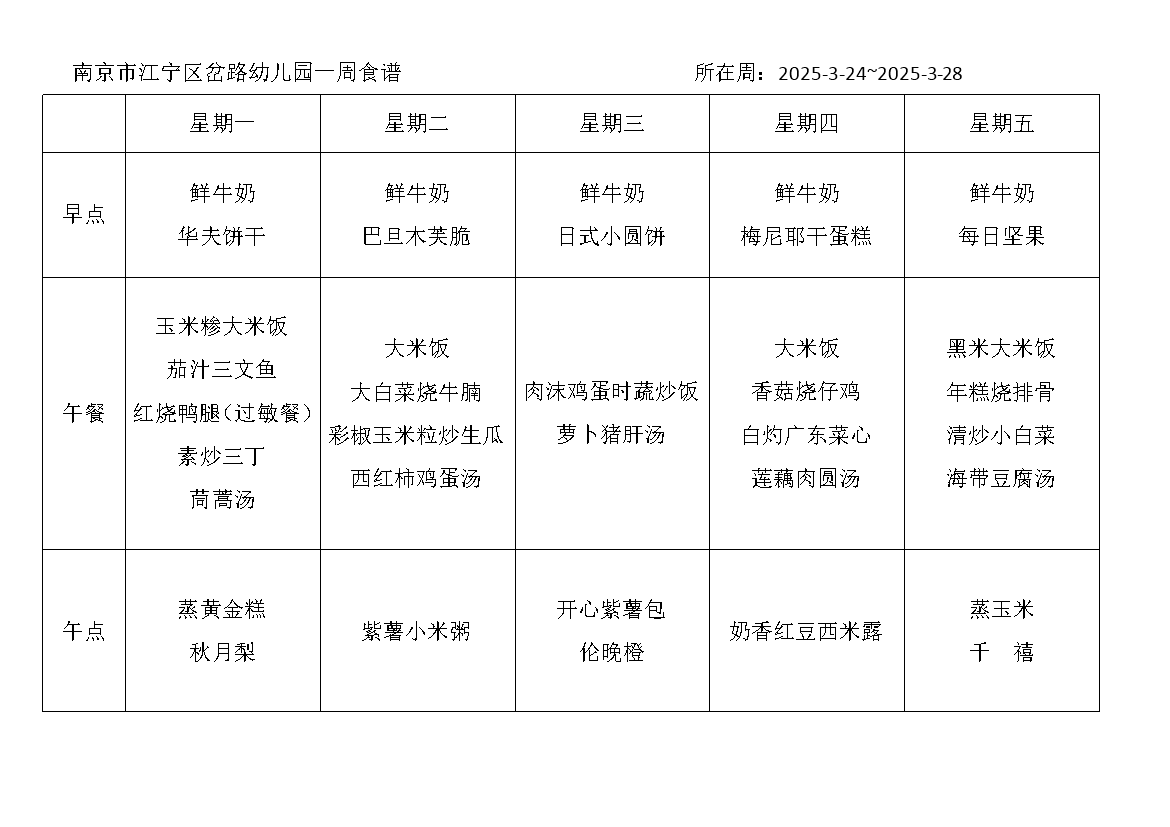 南京市江宁区岔路幼儿园一周食谱 所在周：2025-3-24~2025-3-28

| | 星期一 | 星期二 | 星期三 | 星期四 | 星期五 |
|---|---|---|---|---|---|
| 早点 | 鲜牛奶 华夫饼干 | 鲜牛奶 巴旦木芙脆 | 鲜牛奶 日式小圆饼 | 鲜牛奶 梅尼耶干蛋糕 | 鲜牛奶 每日坚果 |
| 午餐 | 玉米糁大米饭 茄汁三文鱼 红烧鸭腿（过敏餐） 素炒三丁 茼蒿汤 | 大米饭 大白菜烧牛腩 彩椒玉米粒炒生瓜 西红柿鸡蛋汤 | 肉沫鸡蛋时蔬炒饭 萝卜猪肝汤 | 大米饭 香菇烧仔鸡 白灼广东菜心 莲藕肉圆汤 | 黑米大米饭 年糕烧排骨 清炒小白菜 海带豆腐汤 |
| 午点 | 蒸黄金糕 秋月梨 | 紫薯小米粥 | 开心紫薯包 伦晚橙 | 奶香红豆西米露 | 蒸玉米 千 禧 |